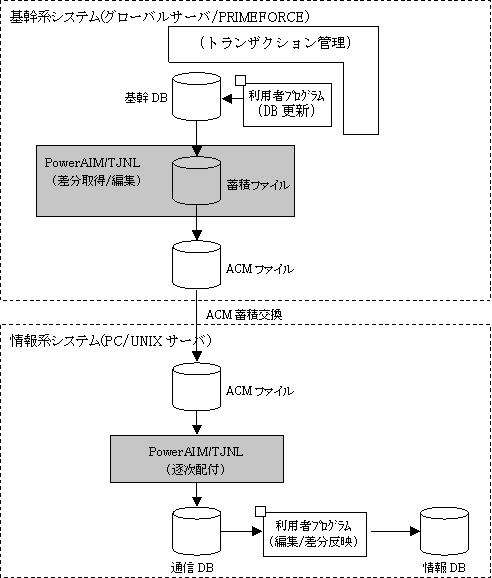 基幹系システム(グローバルサーバ/PRIMEFORCE)

(トランザクション管理)

基幹 DB

利用者プログラム
(DB 更新)

PowerAIM/TJNL
(差分取得/編集)

蓄積ファイル

ACM ファイル

ACM 蓄積交換

情報系システム(PC/UNIX サーバ)

ACM ファイル

PowerAIM/TJNL
(逐次配付)

通信 DB

利用者プログラム
(編集/差分反映)

情報 DB